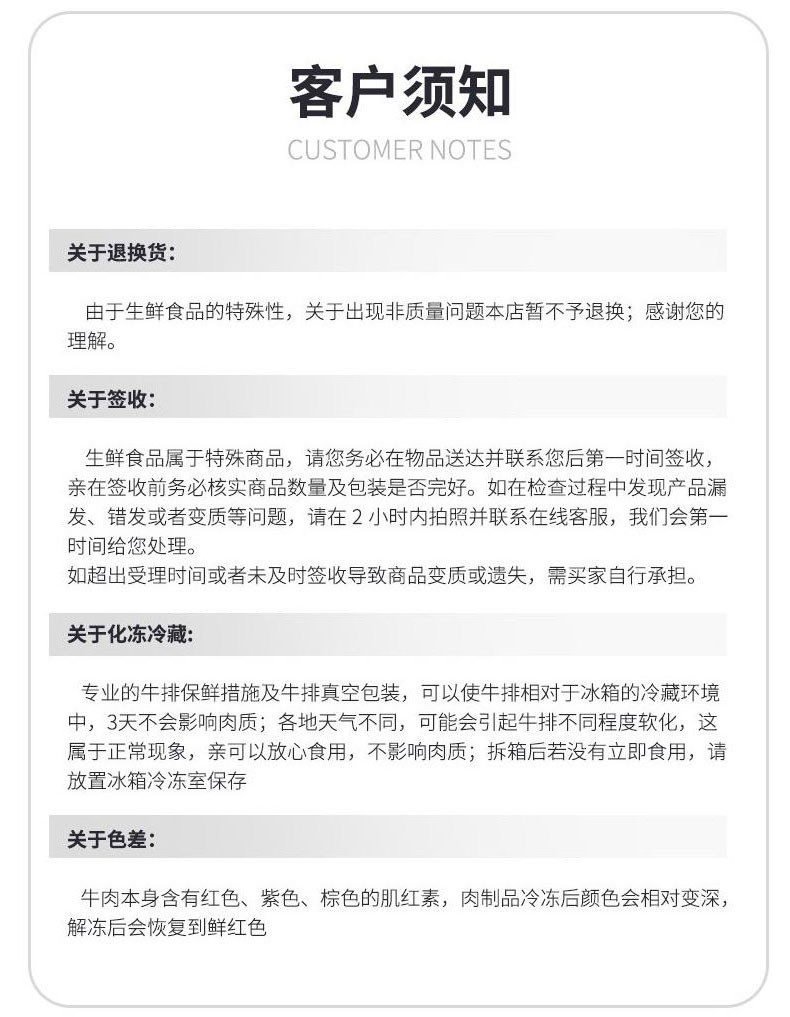 客户须知

CUSTOMER NOTES

关于退换货:

由于生鲜食品的特殊性，关于出现非质量问题本店暂不予退换；感谢您的理解。

关于签收:

生鲜食品属于特殊商品，请您务必在物品送达并联系您后第一时间签收，亲在签收前务必核实商品数量及包装是否完好。如在检查过程中发现产品漏发、错发或者变质等问题，请在 2 小时内拍照并联系在线客服，我们会第一时间给您处理。
如超出受理时间或者未及时签收导致商品变质或遗失，需买家自行承担。

关于化冻冷藏:

专业的牛排保鲜措施及牛排真空包装，可以使牛排相对于冰箱的冷藏环境中，3天不会影响肉质；各地天气不同，可能会引起牛排不同程度软化，这属于正常现象，亲可以放心食用，不影响肉质；拆箱后若没有立即食用，请放置冰箱冷冻室保存

关于色差:

牛肉本身含有红色、紫色、棕色的肌红素，肉制品冷冻后颜色会相对变深，解冻后会恢复到鲜红色